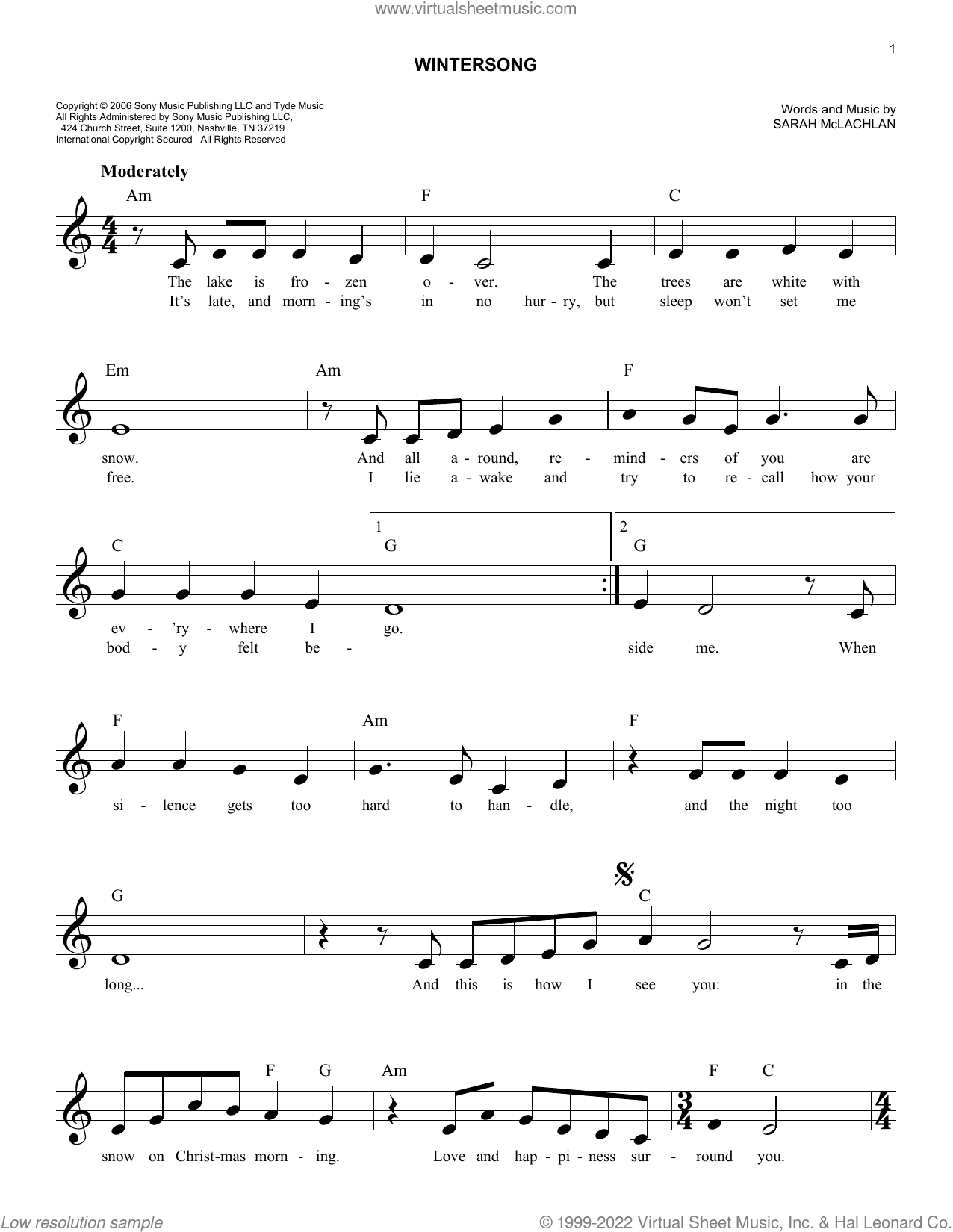 www.virtualsheetmusic.com

1

WINTERSONG

Copyright © 2006 Sony Music Publishing LLC and Tyde Music
All Rights Administered by Sony Music Publishing LLC, 424 Church Street, Suite 1200, Nashville, TN 37219
International Copyright Secured All Rights Reserved

Words and Music by
SARAH McLACHLAN

Moderately

Am F C

The lake is fro - zen o - ver. The trees are white with
It's late, and morn - ing's in no hur - ry, but sleep won't set me

Em Am F

snow. And all a - round, re - mind - ers of you are
free. I lie a - wake and try to re - call how your

C 1 G 2 G

ev - 'ry - where I go.
bod - y felt be - side me. When

F Am F

si - lence gets too hard to han - dle, and the night too

G C

long... And this is how I see you: in the

F G Am F C

snow on Christ-mas morn - ing. Love and hap - pi - ness sur - round you.

Low resolution sample © 1999-2022 Virtual Sheet Music, Inc. & Hal Leonard Co.